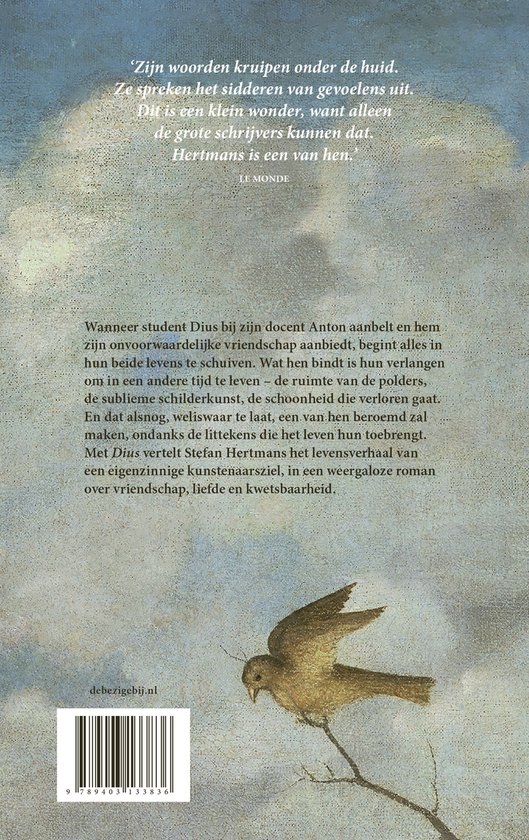 'Zijn woorden kruipen onder de huid. Ze spreken het sidderen van gevoelens uit. Dit is een klein wonder, want alleen de grote schrijvers kunnen dat. Hertmans is een van hen.'

LE MONDE

Wanneer student Dius bij zijn docent Anton aanbelt en hem zijn onvoorwaardelijke vriendschap aanbiedt, begint alles in hun beide levens te schuiven. Wat hen bindt is hun verlangen om in een andere tijd te leven – de ruimte van de polders, de sublieme schilderkunst, de schoonheid die verloren gaat. En dat alsnog, weliswaar te laat, een van hen beroemd zal maken, ondanks de littekens die het leven hun toebrengt. Met Dius vertelt Stefan Hertmans het levensverhaal van een eigenzinnige kunstenaarsziel, in een weergaloze roman over vriendschap, liefde en kwetsbaarheid.

debezigebij.nl

9 789403 133836